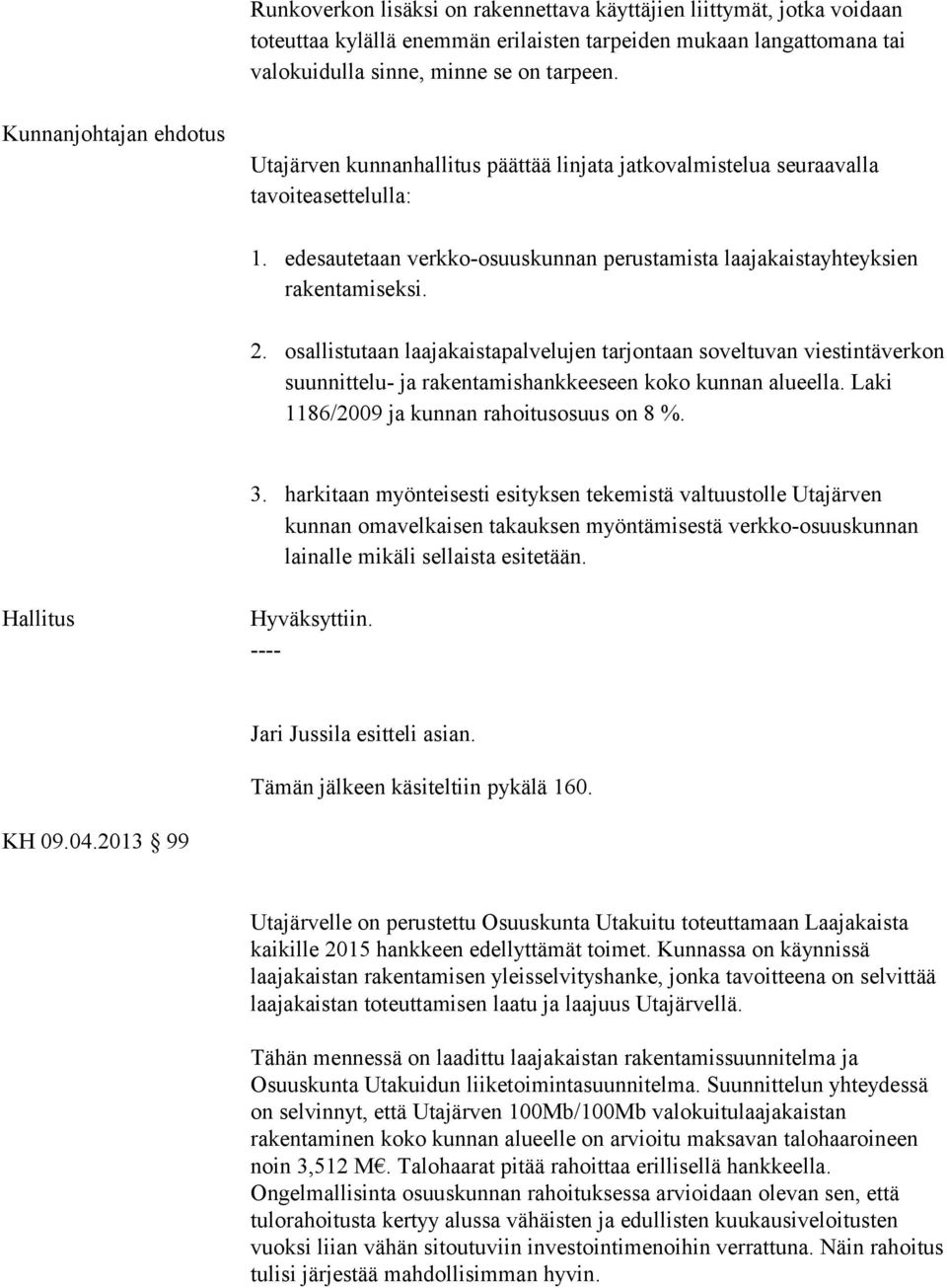 Runkoverkon lisäksi on rakennettava käyttäjien liittymät, jotka voidaan toteuttaa kylällä enemmän erilaisten tarpeiden mukaan langattomana tai valokuidulla sinne, minne se on tarpeen.

Kunnanjohtajan ehdotus

Utajärven kunnanhallitus päättää linjata jatkovalmistelua seuraavalla tavoiteasettelulla:

1. edesautetaan verkko-osuuskunnan perustamista laajakaistayhteyksien rakentamiseksi.

2. osallistutaan laajakaistapalvelujen tarjontaan soveltuvan viestintäverkon suunnittelu- ja rakentamishankkeeseen koko kunnan alueella. Laki 1186/2009 ja kunnan rahoitusosuus on 8 %.

3. harkitaan myönteisesti esityksen tekemistä valtuustolle Utajärven kunnan omavelkaisen takauksen myöntämisestä verkko-osuuskunnan lainalle mikäli sellaista esitetään.

Hallitus

Hyväksyttiin.
----

Jari Jussila esitteli asian.

Tämän jälkeen käsiteltiin pykälä 160.

KH 09.04.2013 § 99

Utajärvelle on perustettu Osuuskunta Utakuitu toteuttamaan Laajakaista kaikille 2015 hankkeen edellyttämät toimet. Kunnassa on käynnissä laajakaistan rakentamisen yleisselvityshanke, jonka tavoitteena on selvittää laajakaistan toteuttamisen laatu ja laajuus Utajärvellä.

Tähän mennessä on laadittu laajakaistan rakentamissuunnitelma ja Osuuskunta Utakuidun liiketoimintasuunnitelma. Suunnittelun yhteydessä on selvinnyt, että Utajärven 100Mb/100Mb valokuitulaajakaistan rakentaminen koko kunnan alueelle on arvioitu maksavan talohaaroineen noin 3,512 M€. Talohaarat pitää rahoittaa erillisellä hankkeella. Ongelmallisinta osuuskunnan rahoituksessa arvioidaan olevan sen, että tulorahoitusta kertyy alussa vähäisten ja edullisten kuukausiveloitusten vuoksi liian vähän sitoutuviin investointimenoihin verrattuna. Näin rahoitus tulisi järjestää mahdollisimman hyvin.